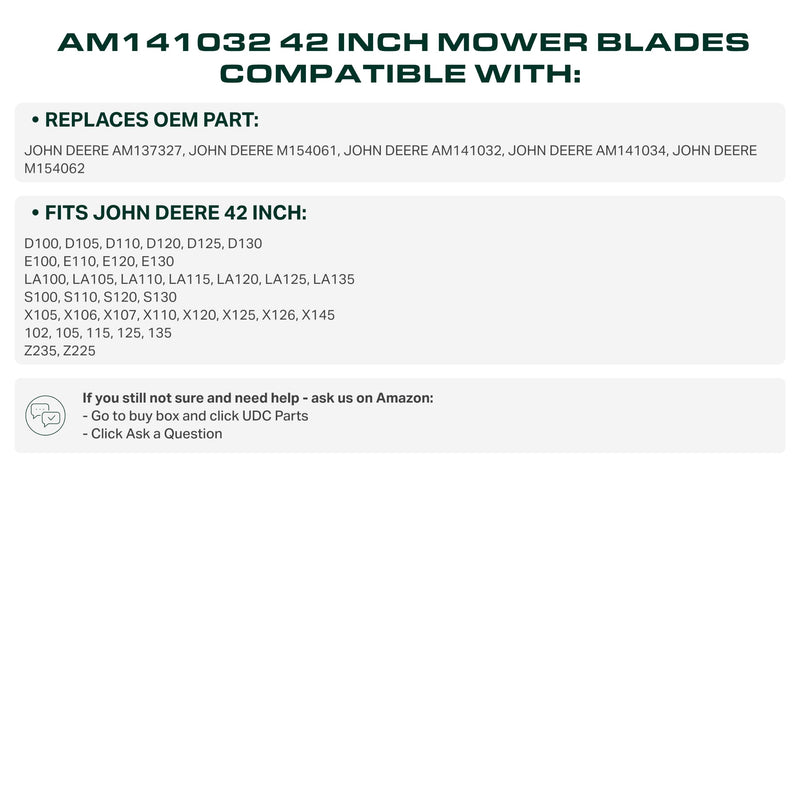 AM141032 42 INCH MOWER BLADES COMPATIBLE WITH:

• REPLACES OEM PART:

JOHN DEERE AM137327, JOHN DEERE M154061, JOHN DEERE AM141032, JOHN DEERE AM141034, JOHN DEERE M154062

• FITS JOHN DEERE 42 INCH:

D100, D105, D110, D120, D125, D130
E100, E110, E120, E130
LA100, LA105, LA110, LA115, LA120, LA125, LA135
S100, S110, S120, S130
X105, X106, X107, X110, X120, X125, X126, X145
102, 105, 115, 125, 135
Z235, Z225

If you still not sure and need help - ask us on Amazon:
- Go to buy box and click UDC Parts
- Click Ask a Question